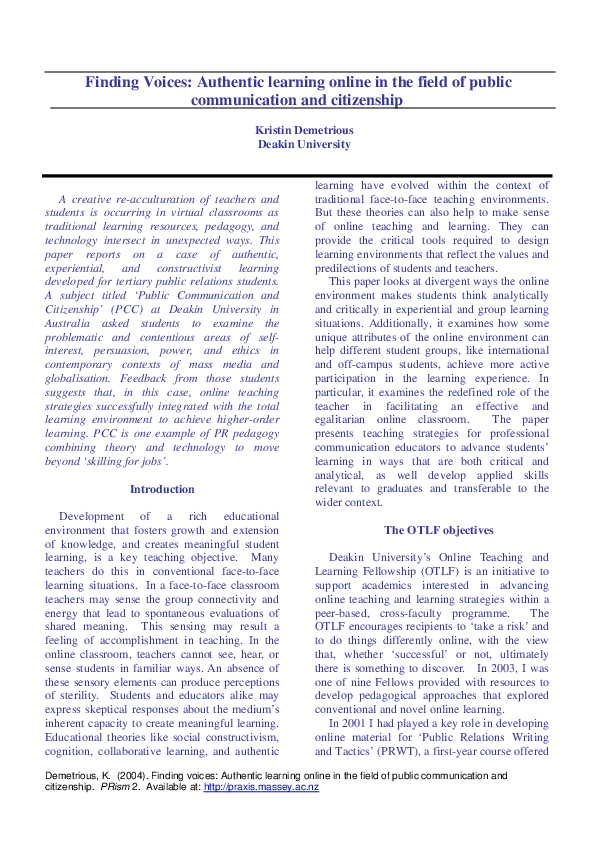 Finding Voices: Authentic learning online in the field of public communication and citizenship

Kristin Demetrious
Deakin University

A creative re-acculturation of teachers and students is occurring in virtual classrooms as traditional learning resources, pedagogy, and technology intersect in unexpected ways. This paper reports on a case of authentic, experiential, and constructivist learning developed for tertiary public relations students. A subject titled 'Public Communication and Citizenship' (PCC) at Deakin University in Australia asked students to examine the problematic and contentious areas of self-interest, persuasion, power, and ethics in contemporary contexts of mass media and globalisation. Feedback from those students suggests that, in this case, online teaching strategies successfully integrated with the total learning environment to achieve higher-order learning. PCC is one example of PR pedagogy combining theory and technology to move beyond 'skilling for jobs'.

Introduction

Development of a rich educational environment that fosters growth and extension of knowledge, and creates meaningful student learning, is a key teaching objective. Many teachers do this in conventional face-to-face learning situations. In a face-to-face classroom teachers may sense the group connectivity and energy that lead to spontaneous evaluations of shared meaning. This sensing may result a feeling of accomplishment in teaching. In the online classroom, teachers cannot see, hear, or sense students in familiar ways. An absence of these sensory elements can produce perceptions of sterility. Students and educators alike may express skeptical responses about the medium's inherent capacity to create meaningful learning. Educational theories like social constructivism, cognition, collaborative learning, and authentic learning have evolved within the context of traditional face-to-face teaching environments. But these theories can also help to make sense of online teaching and learning. They can provide the critical tools required to design learning environments that reflect the values and predilections of students and teachers.

This paper looks at divergent ways the online environment makes students think analytically and critically in experiential and group learning situations. Additionally, it examines how some unique attributes of the online environment can help different student groups, like international and off-campus students, achieve more active participation in the learning experience. In particular, it examines the redefined role of the teacher in facilitating an effective and egalitarian online classroom. The paper presents teaching strategies for professional communication educators to advance students' learning in ways that are both critical and analytical, as well develop applied skills relevant to graduates and transferable to the wider context.

The OTLF objectives

Deakin University's Online Teaching and Learning Fellowship (OTLF) is an initiative to support academics interested in advancing online teaching and learning strategies within a peer-based, cross-faculty programme. The OTLF encourages recipients to 'take a risk' and to do things differently online, with the view that, whether 'successful' or not, ultimately there is something to discover. In 2003, I was one of nine Fellows provided with resources to develop pedagogical approaches that explored conventional and novel online learning.

In 2001 I had played a key role in developing online material for 'Public Relations Writing and Tactics' (PRWT), a first-year course offered

Demetrious, K. (2004). Finding voices: Authentic learning online in the field of public communication and citizenship. PRism 2. Available at: http://praxis.massey.ac.nz